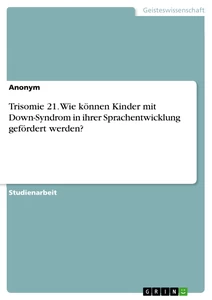 Geisteswissenschaft

Anonym

Trisomie 21. Wie können Kinder mit Down-Syndrom in ihrer Sprachentwicklung gefördert werden?

Studienarbeit

GRIN